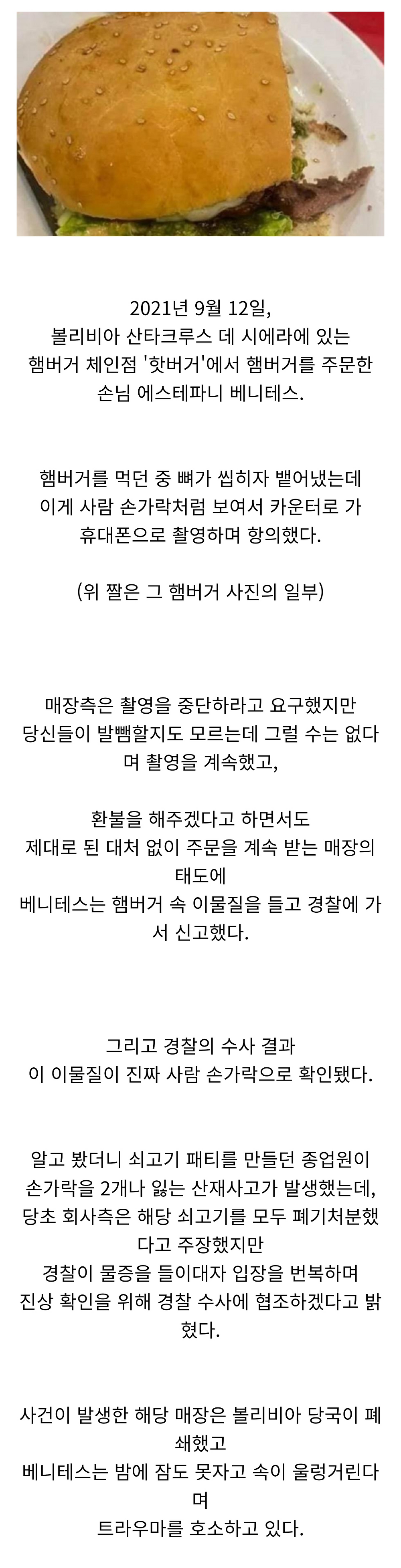 2021년 9월 12일,
볼리비아 산타크루스 데 시에라에 있는
햄버거 체인점 '핫버거'에서 햄버거를 주문한
손님 에스테파니 베니테스.

햄버거를 먹던 중 뼈가 씹히자 뱉어냈는데
이게 사람 손가락처럼 보여서 카운터로 가
휴대폰으로 촬영하며 항의했다.

(위 짤은 그 햄버거 사진의 일부)

매장측은 촬영을 중단하라고 요구했지만
당신들이 발뺌할지도 모르는데 그럴 수는 없다며 촬영을 계속했고,

환불을 해주겠다고 하면서도
제대로 된 대처 없이 주문을 계속 받는 매장의 태도에
베니테스는 햄버거 속 이물질을 들고 경찰에 가서 신고했다.

그리고 경찰의 수사 결과
이 이물질이 진짜 사람 손가락으로 확인됐다.

알고 봤더니 쇠고기 패티를 만들던 종업원이
손가락을 2개나 잃는 산재사고가 발생했는데,
당초 회사측은 해당 쇠고기를 모두 폐기처분했다고 주장했지만
경찰이 물증을 들이대자 입장을 번복하며
진상 확인을 위해 경찰 수사에 협조하겠다고 밝혔다.

사건이 발생한 해당 매장은 볼리비아 당국이 폐쇄했고
베니테스는 밤에 잠도 못자고 속이 울렁거린다며
트라우마를 호소하고 있다.